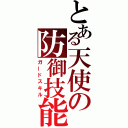 とある天使の防御技能
ガードスキル